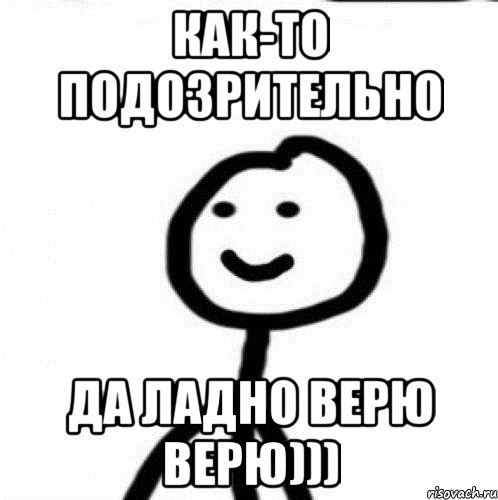 КАК-ТО ПОДОЗРИТЕЛЬНО

ДА ЛАДНО ВЕРЮ ВЕРЮ)))

risovach.ru